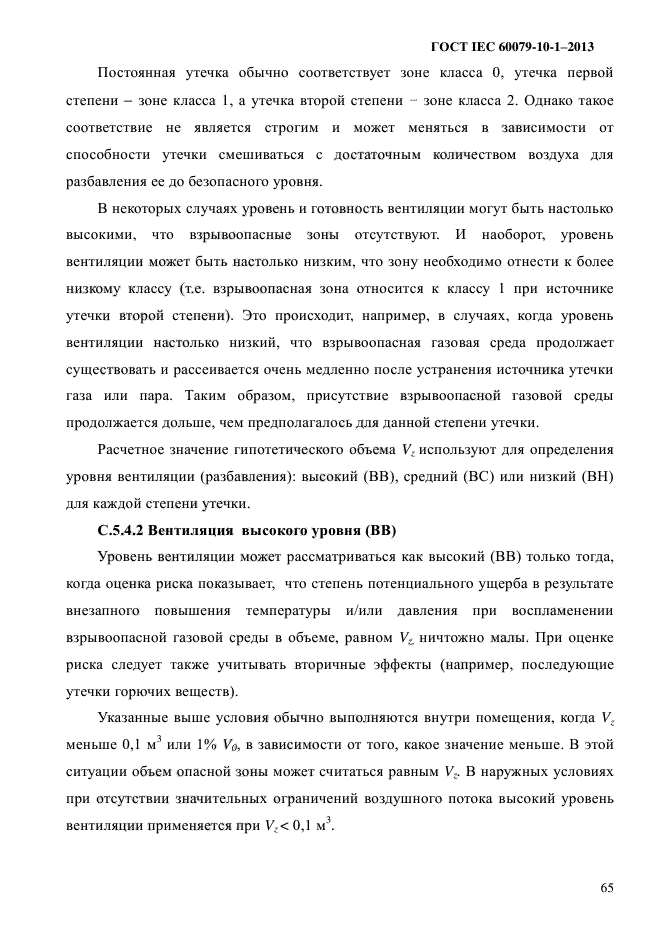 ГОСТ IEC 60079-10-1–2013

Постоянная утечка обычно соответствует зоне класса 0, утечка первой степени – зоне класса 1, а утечка второй степени – зоне класса 2. Однако такое соответствие не является строгим и может меняться в зависимости от способности утечки смешиваться с достаточным количеством воздуха для разбавления ее до безопасного уровня.

В некоторых случаях уровень и готовность вентиляции могут быть настолько высокими, что взрывоопасные зоны отсутствуют. И наоборот, уровень вентиляции может быть настолько низким, что зону необходимо отнести к более низкому классу (т.е. взрывоопасная зона относится к классу 1 при источнике утечки второй степени). Это происходит, например, в случаях, когда уровень вентиляции настолько низкий, что взрывоопасная газовая среда продолжает существовать и рассеивается очень медленно после устранения источника утечки газа или пара. Таким образом, присутствие взрывоопасной газовой среды продолжается дольше, чем предполагалось для данной степени утечки.

Расчетное значение гипотетического объема $V_z$ используют для определения уровня вентиляции (разбавления): высокий (ВВ), средний (ВС) или низкий (ВН) для каждой степени утечки.

С.5.4.2 Вентиляция высокого уровня (ВВ)

Уровень вентиляции может рассматриваться как высокий (ВВ) только тогда, когда оценка риска показывает, что степень потенциального ущерба в результате внезапного повышения температуры и/или давления при воспламенении взрывоопасной газовой среды в объеме, равном $V_z$, ничтожно малы. При оценке риска следует также учитывать вторичные эффекты (например, последующие утечки горючих веществ).

Указанные выше условия обычно выполняются внутри помещения, когда $V_z$ меньше 0,1 м$^3$ или 1% $V_0$, в зависимости от того, какое значение меньше. В этой ситуации объем опасной зоны может считаться равным $V_z$. В наружных условиях при отсутствии значительных ограничений воздушного потока высокий уровень вентиляции применяется при $V_z < 0,1$ м$^3$.

65